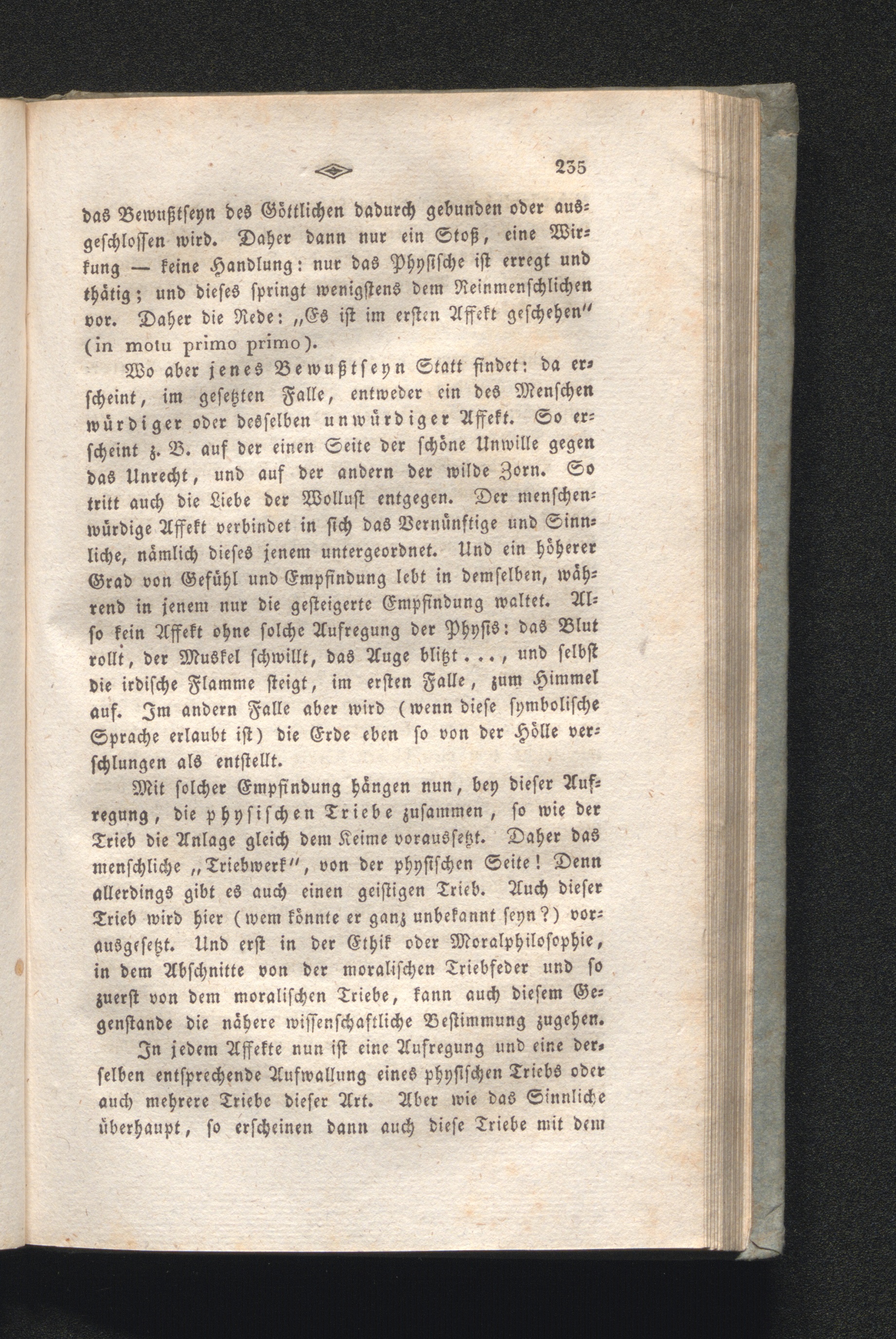 235

das Bewußtseyn des Göttlichen dadurch gebunden oder ausgeschlossen wird. Daher dann nur ein Stoß, eine Wirkung — keine Handlung: nur das Physische ist erregt und thätig; und dieses springt wenigstens dem Reinmenschlichen vor. Daher die Rede: „Es ist im ersten Affekt geschehen" (in motu primo primo).

Wo aber jenes Bewußtseyn Statt findet: da erscheint, im gesetzten Falle, entweder ein des Menschen würdiger oder desselben unwürdiger Affekt. So erscheint z. B. auf der einen Seite der schöne Unwille gegen das Unrecht, und auf der andern der wilde Zorn. So tritt auch die Liebe der Wollust entgegen. Der menschenwürdige Affekt verbindet in sich das Vernünftige und Sinnliche, nämlich dieses jenem untergeordnet. Und ein höherer Grad von Gefühl und Empfindung lebt in demselben, während in jenem nur die gesteigerte Empfindung waltet. Also kein Affekt ohne solche Aufregung der Physis: das Blut rollt, der Muskel schwillt, das Auge blitzt..., und selbst die irdische Flamme steigt, im ersten Falle, zum Himmel auf. Im andern Falle aber wird (wenn diese symbolische Sprache erlaubt ist) die Erde eben so von der Hölle verschlungen als entstellt.

Mit solcher Empfindung hängen nun, bey dieser Aufregung, die physischen Triebe zusammen, so wie der Trieb die Anlage gleich dem Keime voraussetzt. Daher das menschliche „Triebwerk", von der physischen Seite! Denn allerdings gibt es auch einen geistigen Trieb. Auch dieser Trieb wird hier (wem könnte er ganz unbekannt seyn?) vorausgesetzt. Und erst in der Ethik oder Moralphilosophie, in dem Abschnitte von der moralischen Triebfeder und so zuerst von dem moralischen Triebe, kann auch diesem Gegenstande die nähere wissenschaftliche Bestimmung zugehen.

In jedem Affekte nun ist eine Aufregung und eine derselben entsprechende Aufwallung eines physischen Triebs oder auch mehrere Triebe dieser Art. Aber wie das Sinnliche überhaupt, so erscheinen dann auch diese Triebe mit dem